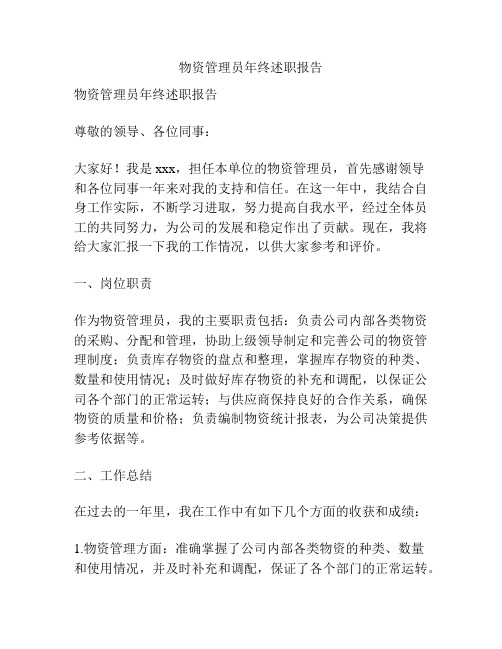 物资管理员年终述职报告

物资管理员年终述职报告

尊敬的领导、各位同事：

大家好！我是 xxx，担任本单位的物资管理员，首先感谢领导和各位同事一年来对我的支持和信任。在这一年中，我结合自身工作实际，不断学习进取，努力提高自我水平，经过全体员工的共同努力，为公司的发展和稳定作出了贡献。现在，我将给大家汇报一下我的工作情况，以供大家参考和评价。

一、岗位职责

作为物资管理员，我的主要职责包括：负责公司内部各类物资的采购、分配和管理，协助上级领导制定和完善公司的物资管理制度；负责库存物资的盘点和整理，掌握库存物资的种类、数量和使用情况；及时做好库存物资的补充和调配，以保证公司各个部门的正常运转；与供应商保持良好的合作关系，确保物资的质量和价格；负责编制物资统计报表，为公司决策提供参考依据等。

二、工作总结

在过去的一年里，我在工作中有如下几个方面的收获和成绩：

1.物资管理方面：准确掌握了公司内部各类物资的种类、数量和使用情况，并及时补充和调配，保证了各个部门的正常运转。